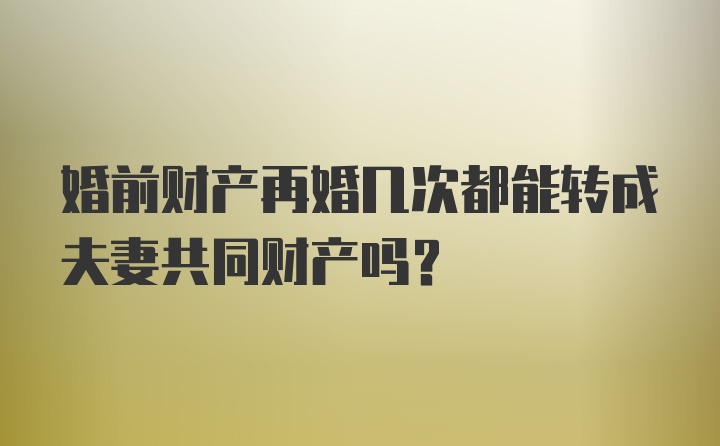 婚前财产再婚几次都能转成夫妻共同财产吗?